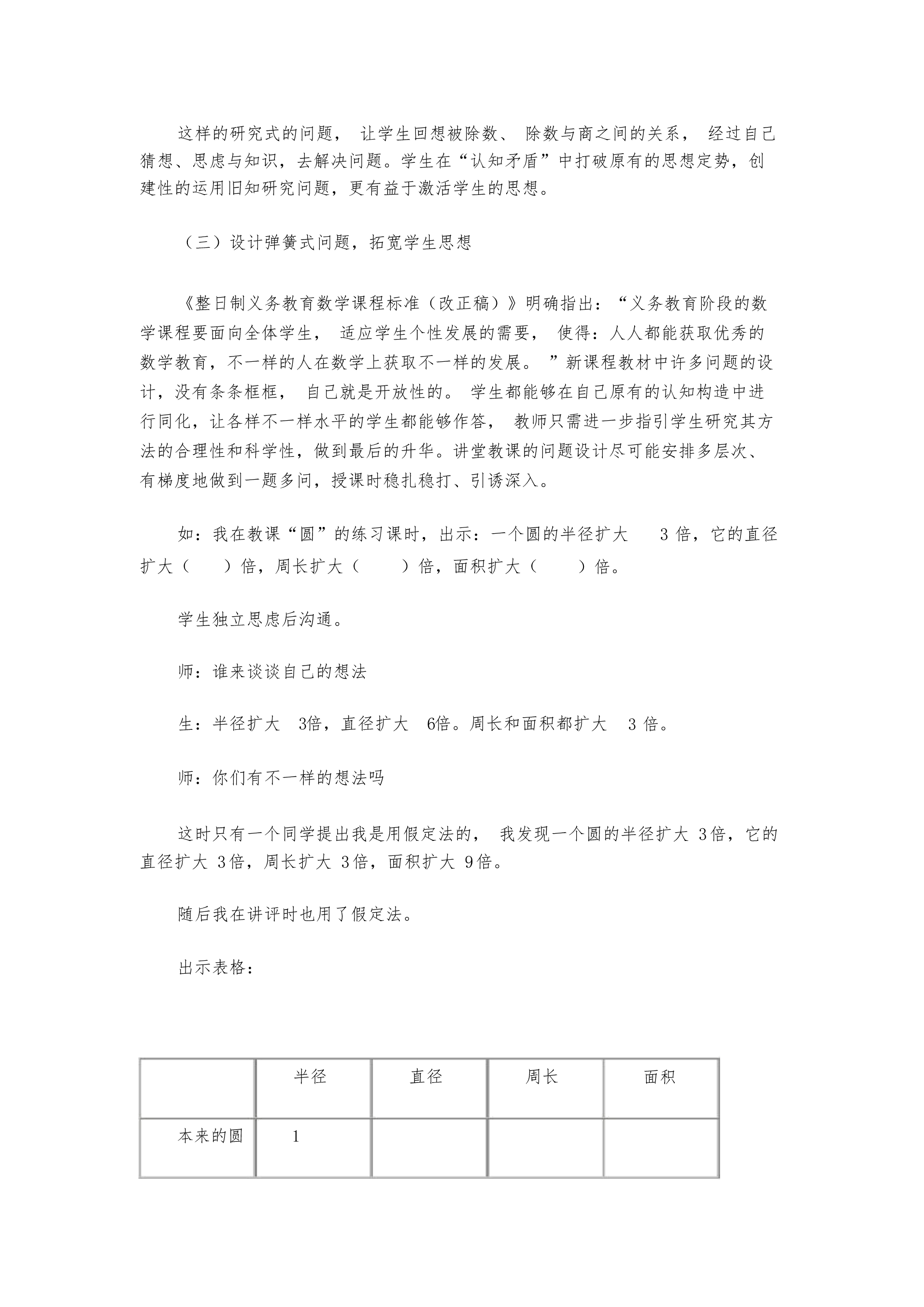 这样的研究式的问题， 让学生回想被除数、 除数与商之间的关系， 经过自己猜想、思虑与知识，去解决问题。学生在“认知矛盾”中打破原有的思想定势，创建性的运用旧知研究问题，更有益于激活学生的思想。

（三）设计弹簧式问题，拓宽学生思想

《整日制义务教育数学课程标准（改正稿）》明确指出：“义务教育阶段的数学课程要面向全体学生， 适应学生个性发展的需要， 使得：人人都能获取优秀的数学教育，不一样的人在数学上获取不一样的发展。 ”新课程教材中许多问题的设计，没有条条框框， 自己就是开放性的。 学生都能够在自己原有的认知构造中进行同化，让各样不一样水平的学生都能够作答， 教师只需进一步指引学生研究其方法的合理性和科学性，做到最后的升华。讲堂教课的问题设计尽可能安排多层次、有梯度地做到一题多问，授课时稳扎稳打、引诱深入。

如：我在教课“圆”的练习课时，出示：一个圆的半径扩大 3 倍，它的直径扩大（ ）倍，周长扩大（ ）倍，面积扩大（ ）倍。

学生独立思虑后沟通。

师：谁来谈谈自己的想法

生：半径扩大 3倍，直径扩大 6倍。周长和面积都扩大 3 倍。

师：你们有不一样的想法吗

这时只有一个同学提出我是用假定法的， 我发现一个圆的半径扩大 3倍，它的直径扩大 3倍，周长扩大 3倍，面积扩大 9倍。

随后我在讲评时也用了假定法。

出示表格：

| | 半径 | 直径 | 周长 | 面积 |
|---|---|---|---|---|
| 本来的圆 | 1 | | | |